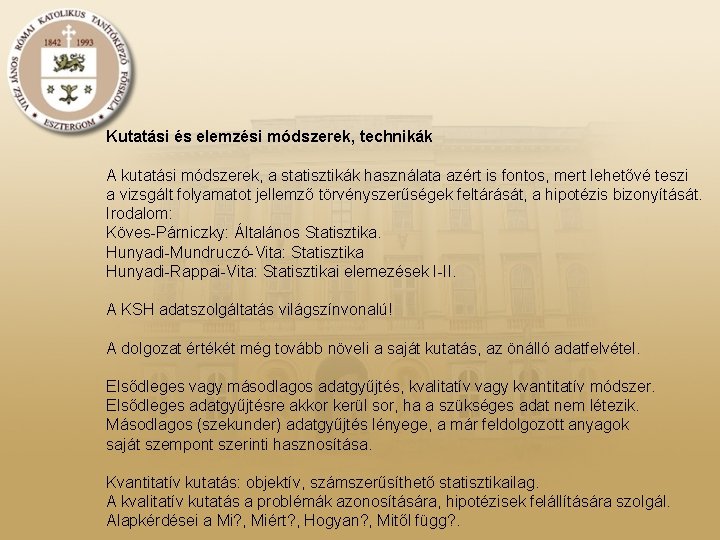 VITÉZ JÁNOS RÓMAI KATOLIKUS TANÍTÓKÉPZŐ FŐISKOLA
1842 1993
ESZTERGOM

Kutatási és elemzési módszerek, technikák

A kutatási módszerek, a statisztikák használata azért is fontos, mert lehetővé teszi a vizsgált folyamatot jellemző törvényszerűségek feltárását, a hipotézis bizonyítását.
Irodalom:
Köves-Párniczky: Általános Statisztika.
Hunyadi-Mundruczó-Vita: Statisztika
Hunyadi-Rappai-Vita: Statisztikai elemezések I-II.

A KSH adatszolgáltatás világszínvonalú!

A dolgozat értékét még tovább növeli a saját kutatás, az önálló adatfelvétel.

Elsődleges vagy másodlagos adatgyűjtés, kvalitatív vagy kvantitatív módszer.
Elsődleges adatgyűjtésre akkor kerül sor, ha a szükséges adat nem létezik.
Másodlagos (szekunder) adatgyűjtés lényege, a már feldolgozott anyagok saját szempont szerinti hasznosítása.

Kvantitatív kutatás: objektív, számszerűsíthető statisztikailag.
A kvalitatív kutatás a problémák azonosítására, hipotézisek felállítására szolgál.
Alapkérdései a Mi?, Miért?, Hogyan?, Mitől függ?.